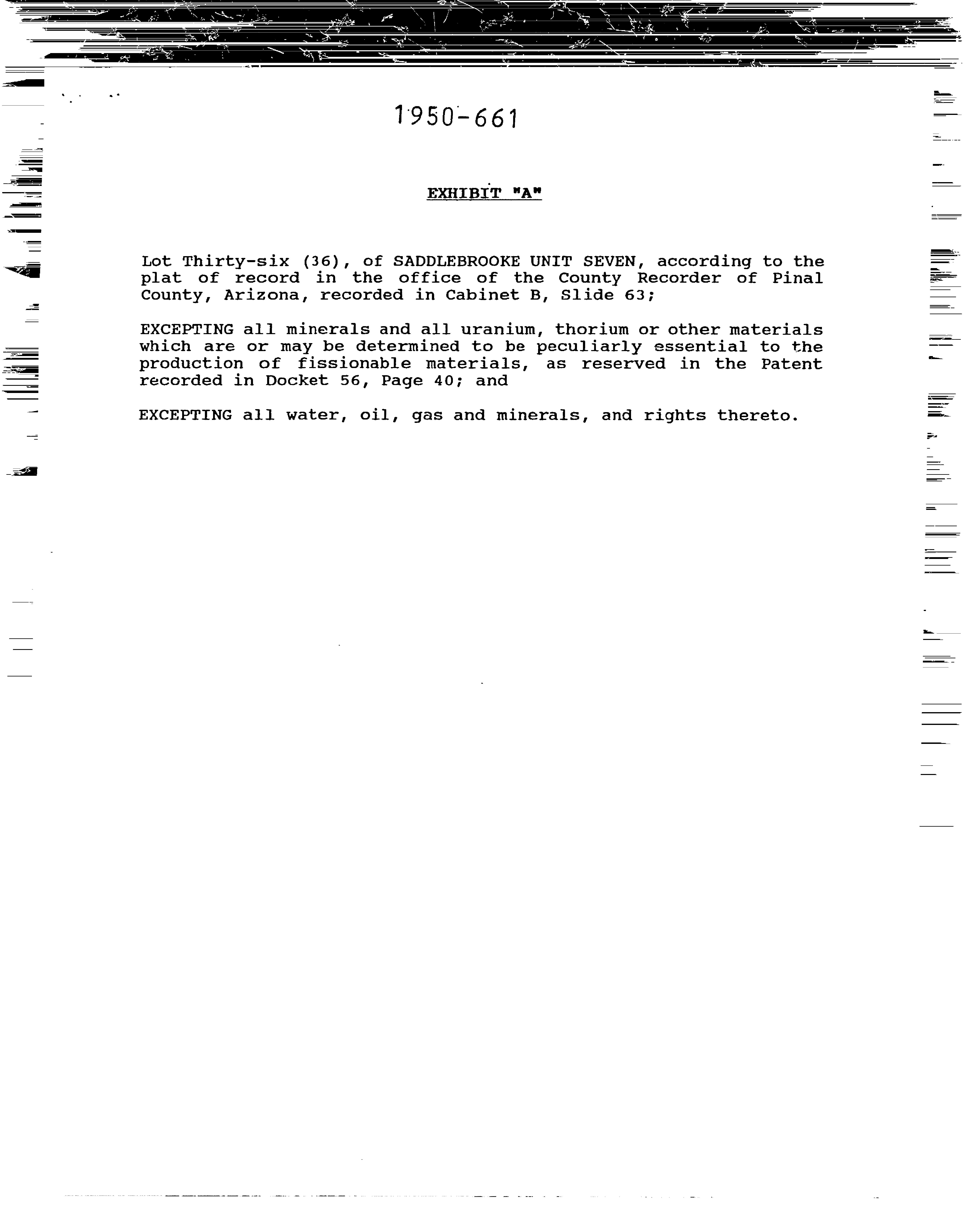 1950-661

EXHIBIT "A"

Lot Thirty-six (36), of SADDLEBROOKE UNIT SEVEN, according to the plat of record in the office of the County Recorder of Pinal County, Arizona, recorded in Cabinet B, Slide 63;

EXCEPTING all minerals and all uranium, thorium or other materials which are or may be determined to be peculiarly essential to the production of fissionable materials, as reserved in the Patent recorded in Docket 56, Page 40; and

EXCEPTING all water, oil, gas and minerals, and rights thereto.